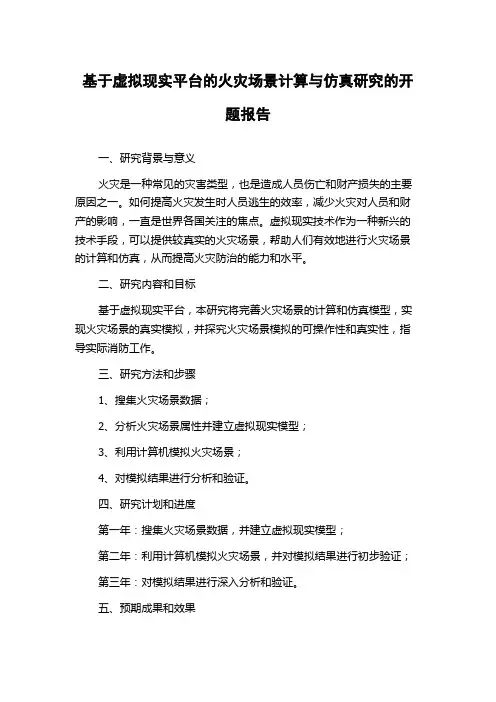 基于虚拟现实平台的火灾场景计算与仿真研究的开题报告

一、研究背景与意义

火灾是一种常见的灾害类型，也是造成人员伤亡和财产损失的主要原因之一。如何提高火灾发生时人员逃生的效率，减少火灾对人员和财产的影响，一直是世界各国关注的焦点。虚拟现实技术作为一种新兴的技术手段，可以提供较真实的火灾场景，帮助人们有效地进行火灾场景的计算和仿真，从而提高火灾防治的能力和水平。

二、研究内容和目标

基于虚拟现实平台，本研究将完善火灾场景的计算和仿真模型，实现火灾场景的真实模拟，并探究火灾场景模拟的可操作性和真实性，指导实际消防工作。

三、研究方法和步骤

1、搜集火灾场景数据；

2、分析火灾场景属性并建立虚拟现实模型；

3、利用计算机模拟火灾场景；

4、对模拟结果进行分析和验证。

四、研究计划和进度

第一年：搜集火灾场景数据，并建立虚拟现实模型；

第二年：利用计算机模拟火灾场景，并对模拟结果进行初步验证；

第三年：对模拟结果进行深入分析和验证。

五、预期成果和效果